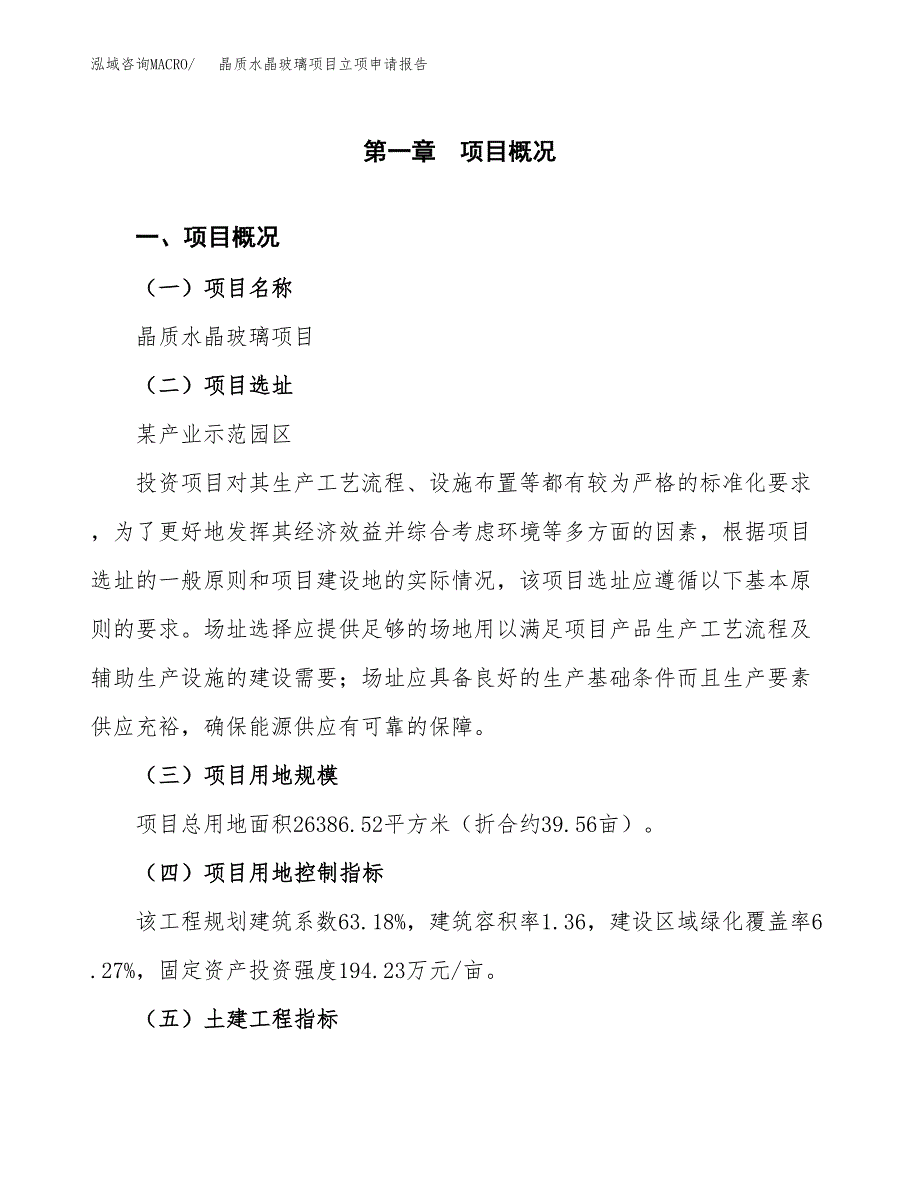 泓域咨询MACRO/　晶质水晶玻璃项目立项申请报告

第一章　项目概况

一、项目概况

（一）项目名称

晶质水晶玻璃项目

（二）项目选址

某产业示范园区

投资项目对其生产工艺流程、设施布置等都有较为严格的标准化要求，为了更好地发挥其经济效益并综合考虑环境等多方面的因素，根据项目选址的一般原则和项目建设地的实际情况，该项目选址应遵循以下基本原则的要求。场址选择应提供足够的场地用以满足项目产品生产工艺流程及辅助生产设施的建设需要；场址应具备良好的生产基础条件而且生产要素供应充裕，确保能源供应有可靠的保障。

（三）项目用地规模

项目总用地面积26386.52平方米（折合约39.56亩）。

（四）项目用地控制指标

该工程规划建筑系数63.18%，建筑容积率1.36，建设区域绿化覆盖率6.27%，固定资产投资强度194.23万元/亩。

（五）土建工程指标